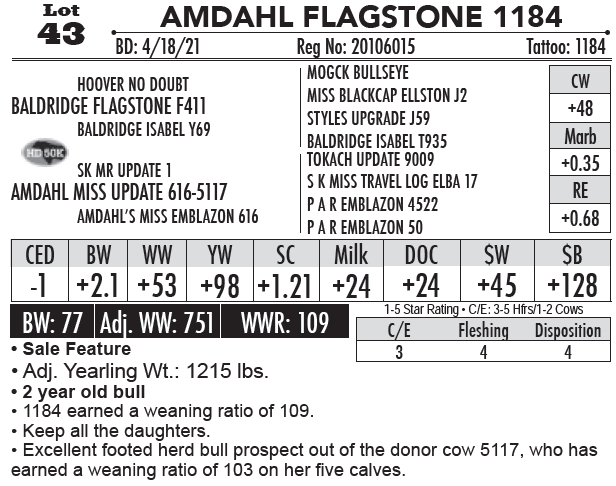 Lot 43

AMDAHL FLAGSTONE 1184

BD: 4/18/21 Reg No: 20106015 Tattoo: 1184

HOOVER NO DOUBT
BALDRIDGE FLAGSTONE F411
BALDRIDGE ISABEL Y69

HD 50K

SK MR UPDATE 1
AMDAHL MISS UPDATE 616-5117
AMDAHL'S MISS EMBLAZON 616

MOGCK BULLSEYE
MISS BLACKCAP ELLSTON J2
STYLES UPGRADE J59
BALDRIDGE ISABEL T935
TOKACH UPDATE 9009
S K MISS TRAVEL LOG ELBA 17
P A R EMBLAZON 4522
P A R EMBLAZON 50

| CW |
|---|
| +48 |
| Marb |
| +0.35 |
| RE |
| +0.68 |

| CED | BW | WW | YW | SC | Milk | DOC | $W | $B |
|---|---|---|---|---|---|---|---|---|
| -1 | +2.1 | +53 | +98 | +1.21 | +24 | +24 | +45 | +128 |

BW: 77 Adj. WW: 751 WWR: 109

1-5 Star Rating • C/E: 3-5 Hfrs/1-2 Cows

| C/E | Fleshing | Disposition |
|---|---|---|
| 3 | 4 | 4 |

• Sale Feature
• Adj. Yearling Wt.: 1215 lbs.
• 2 year old bull
• 1184 earned a weaning ratio of 109.
• Keep all the daughters.
• Excellent footed herd bull prospect out of the donor cow 5117, who has earned a weaning ratio of 103 on her five calves.